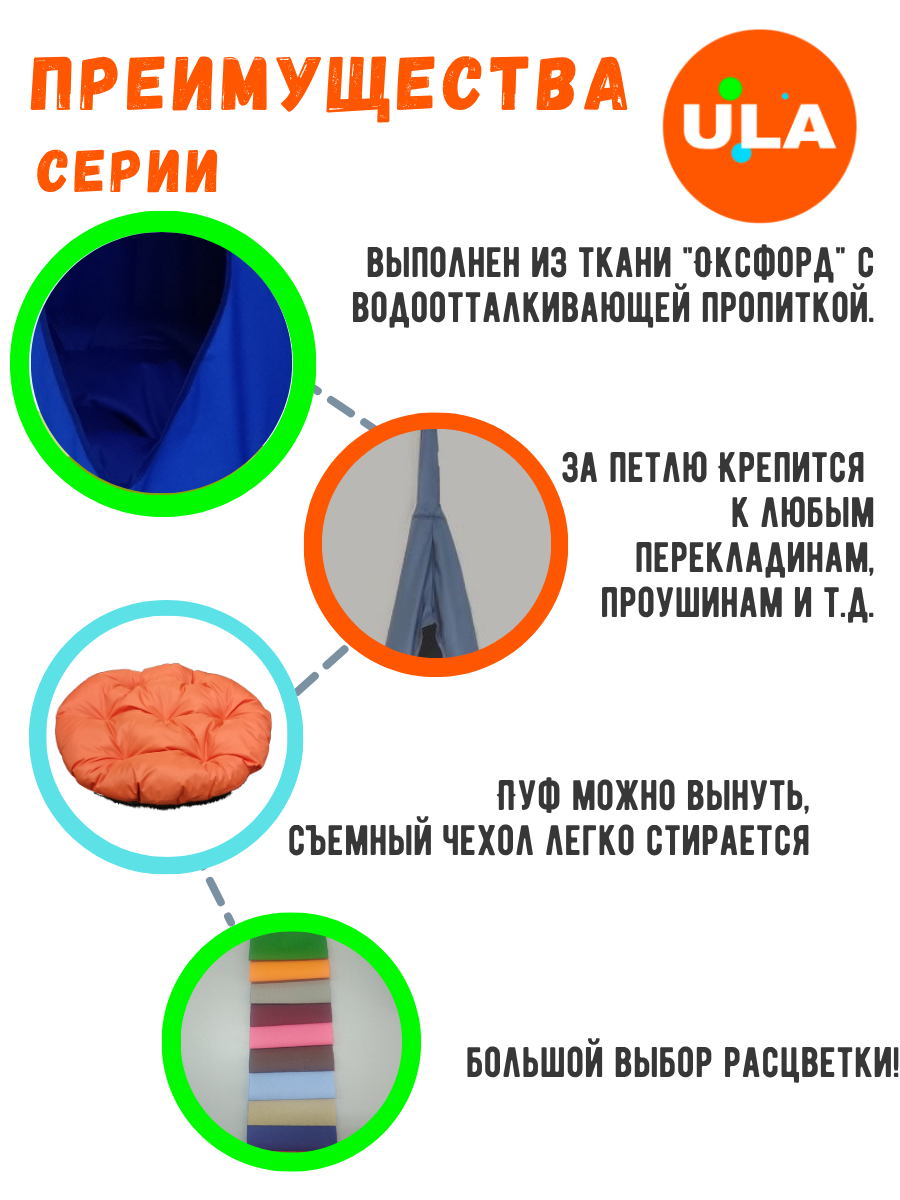 ПРЕИМУЩЕСТВА
СЕРИИ

ULA

ВЫПОЛНЕН ИЗ ТКАНИ "ОКСФОРД" С ВОДООТТАЛКИВАЮЩЕЙ ПРОПИТКОЙ.

ЗА ПЕТЛЮ КРЕПИТСЯ К ЛЮБЫМ ПЕРЕКЛАДИНАМ, ПРОУШИНАМ И Т.Д.

ПУФ МОЖНО ВЫНУТЬ, СЪЕМНЫЙ ЧЕХОЛ ЛЕГКО СТИРАЕТСЯ

БОЛЬШОЙ ВЫБОР РАСЦВЕТКИ!